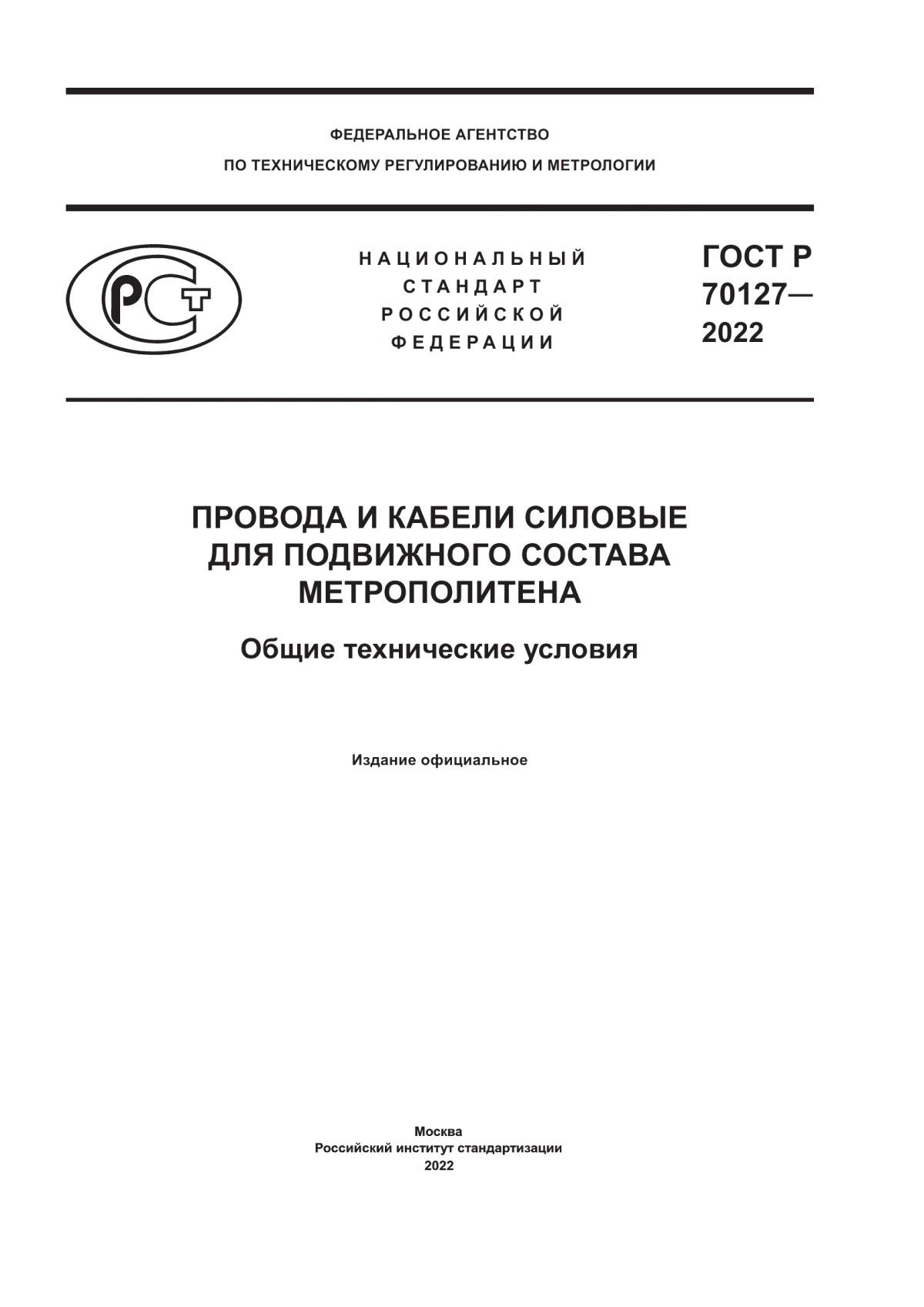 ФЕДЕРАЛЬНОЕ АГЕНТСТВО
ПО ТЕХНИЧЕСКОМУ РЕГУЛИРОВАНИЮ И МЕТРОЛОГИИ

РСТ

НАЦИОНАЛЬНЫЙ
СТАНДАРТ
РОССИЙСКОЙ
ФЕДЕРАЦИИ

ГОСТ Р
70127—
2022

ПРОВОДА И КАБЕЛИ СИЛОВЫЕ
ДЛЯ ПОДВИЖНОГО СОСТАВА
МЕТРОПОЛИТЕНА

Общие технические условия

Издание официальное

Москва
Российский институт стандартизации
2022